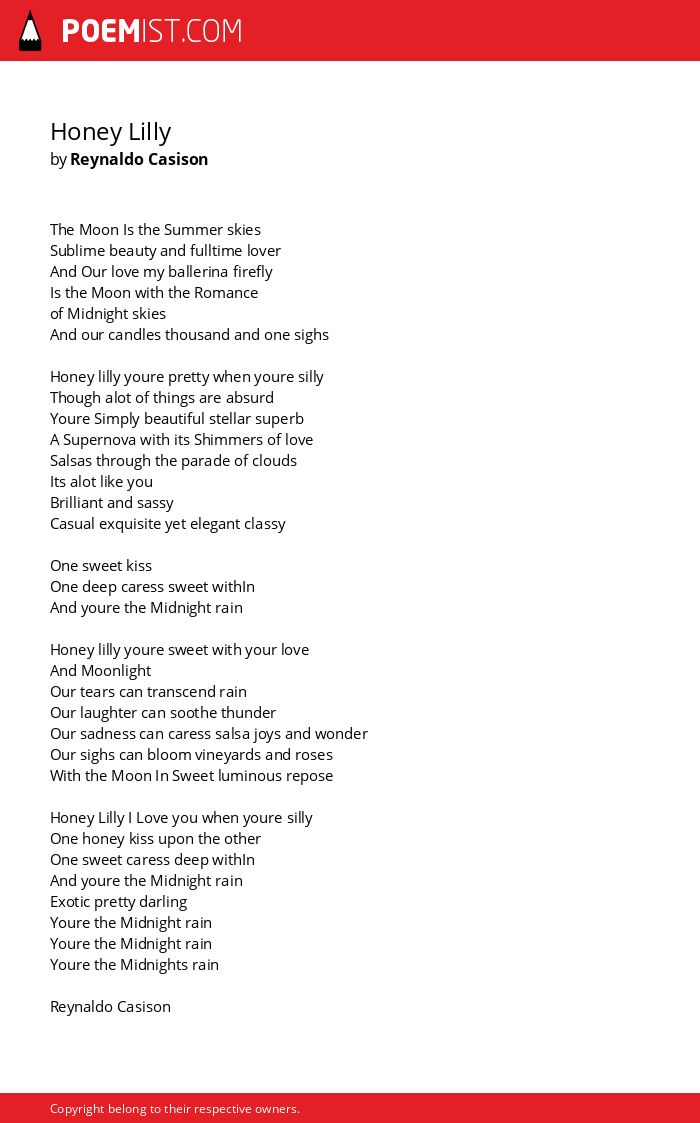 POEMIST.COM

Honey Lilly
by Reynaldo Casison

The Moon Is the Summer skies
Sublime beauty and fulltime lover
And Our love my ballerina firefly
Is the Moon with the Romance
of Midnight skies
And our candles thousand and one sighs

Honey lilly youre pretty when youre silly
Though alot of things are absurd
Youre Simply beautiful stellar superb
A Supernova with its Shimmers of love
Salsas through the parade of clouds
Its alot like you
Brilliant and sassy
Casual exquisite yet elegant classy

One sweet kiss
One deep caress sweet withIn
And youre the Midnight rain

Honey lilly youre sweet with your love
And Moonlight
Our tears can transcend rain
Our laughter can soothe thunder
Our sadness can caress salsa joys and wonder
Our sighs can bloom vineyards and roses
With the Moon In Sweet luminous repose

Honey Lilly I Love you when youre silly
One honey kiss upon the other
One sweet caress deep withIn
And youre the Midnight rain
Exotic pretty darling
Youre the Midnight rain
Youre the Midnight rain
Youre the Midnights rain

Reynaldo Casison

Copyright belong to their respective owners.